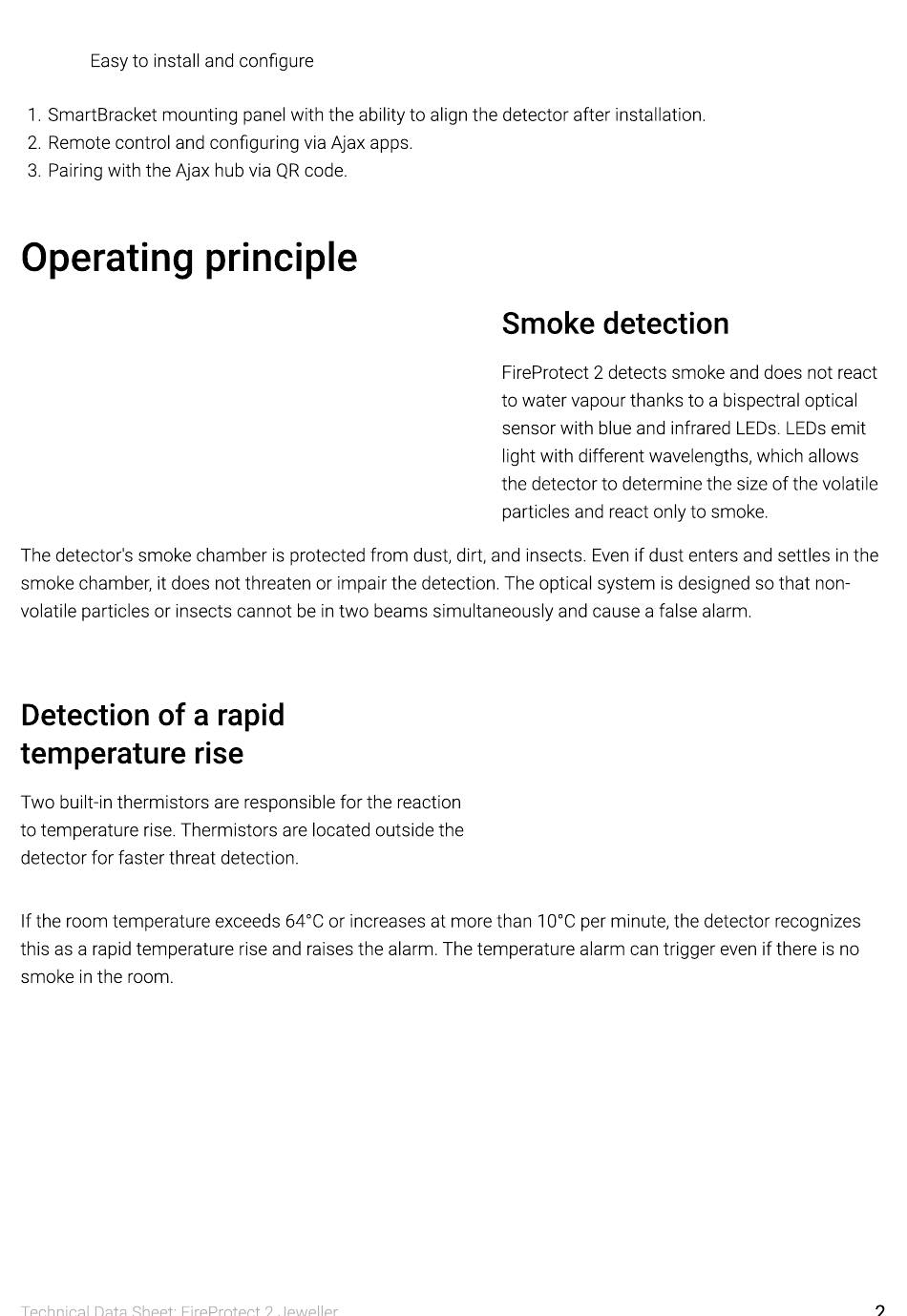 Easy to install and configure

1. SmartBracket mounting panel with the ability to align the detector after installation.
2. Remote control and configuring via Ajax apps.
3. Pairing with the Ajax hub via QR code.

Operating principle

Smoke detection

FireProtect 2 detects smoke and does not react to water vapour thanks to a bispectral optical sensor with blue and infrared LEDs. LEDs emit light with different wavelengths, which allows the detector to determine the size of the volatile particles and react only to smoke.

The detector's smoke chamber is protected from dust, dirt, and insects. Even if dust enters and settles in the smoke chamber, it does not threaten or impair the detection. The optical system is designed so that non-volatile particles or insects cannot be in two beams simultaneously and cause a false alarm.

Detection of a rapid temperature rise

Two built-in thermistors are responsible for the reaction to temperature rise. Thermistors are located outside the detector for faster threat detection.

If the room temperature exceeds 64°C or increases at more than 10°C per minute, the detector recognizes this as a rapid temperature rise and raises the alarm. The temperature alarm can trigger even if there is no smoke in the room.

Technical Data Sheet: FireProtect 2 Jeweller

2